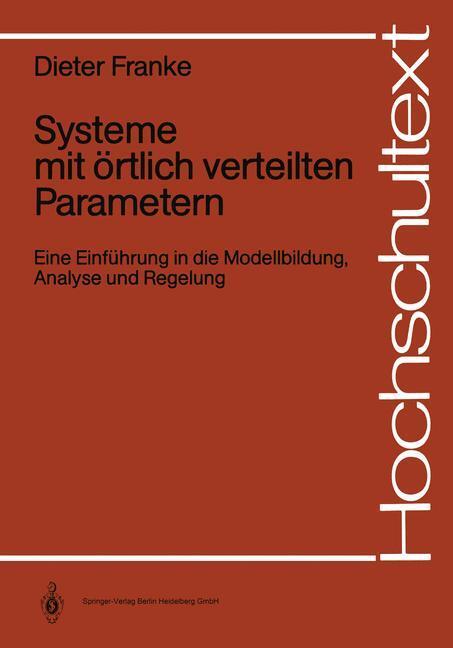 Dieter Franke

Systeme mit örtlich verteilten Parametern

Eine Einführung in die Modellbildung, Analyse und Regelung

Hochschultext

Springer-Verlag Berlin Heidelberg GmbH